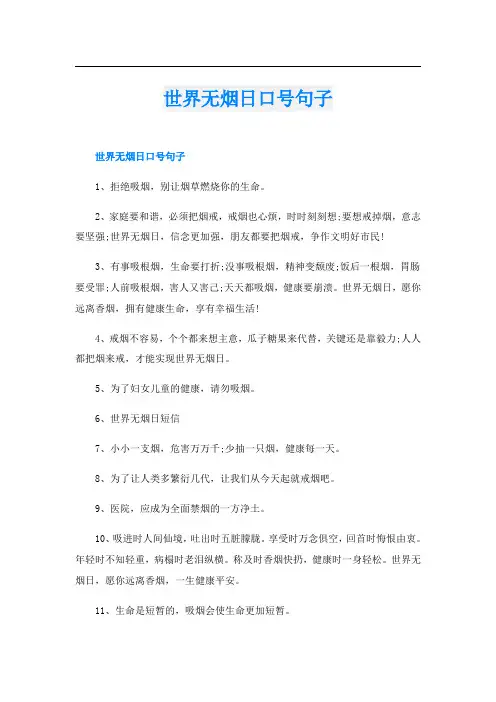 世界无烟日口号句子

世界无烟日口号句子

1、拒绝吸烟，别让烟草燃烧你的生命。

2、家庭要和谐，必须把烟戒，戒烟也心烦，时时刻刻想;要想戒掉烟，意志要坚强;世界无烟日，信念更加强，朋友都要把烟戒，争作文明好市民!

3、有事吸根烟，生命要打折;没事吸根烟，精神变颓废;饭后一根烟，胃肠要受罪;人前吸根烟，害人又害己;天天都吸烟，健康要崩溃。世界无烟日，愿你远离香烟，拥有健康生命，享有幸福生活!

4、戒烟不容易，个个都来想主意，瓜子糖果来代替，关键还是靠毅力;人人都把烟来戒，才能实现世界无烟日。

5、为了妇女儿童的健康，请勿吸烟。

6、世界无烟日短信

7、小小一支烟，危害万万千;少抽一只烟，健康每一天。

8、为了让人类多繁衍几代，让我们从今天起就戒烟吧。

9、医院，应成为全面禁烟的一方净土。

10、吸进时人间仙境，吐出时五脏朦胧。享受时万念俱空，回首时悔恨由衷。年轻时不知轻重，病榻时老泪纵横。称及时香烟快扔，健康时一身轻松。世界无烟日，愿你远离香烟，一生健康平安。

11、生命是短暂的，吸烟会使生命更加短暂。